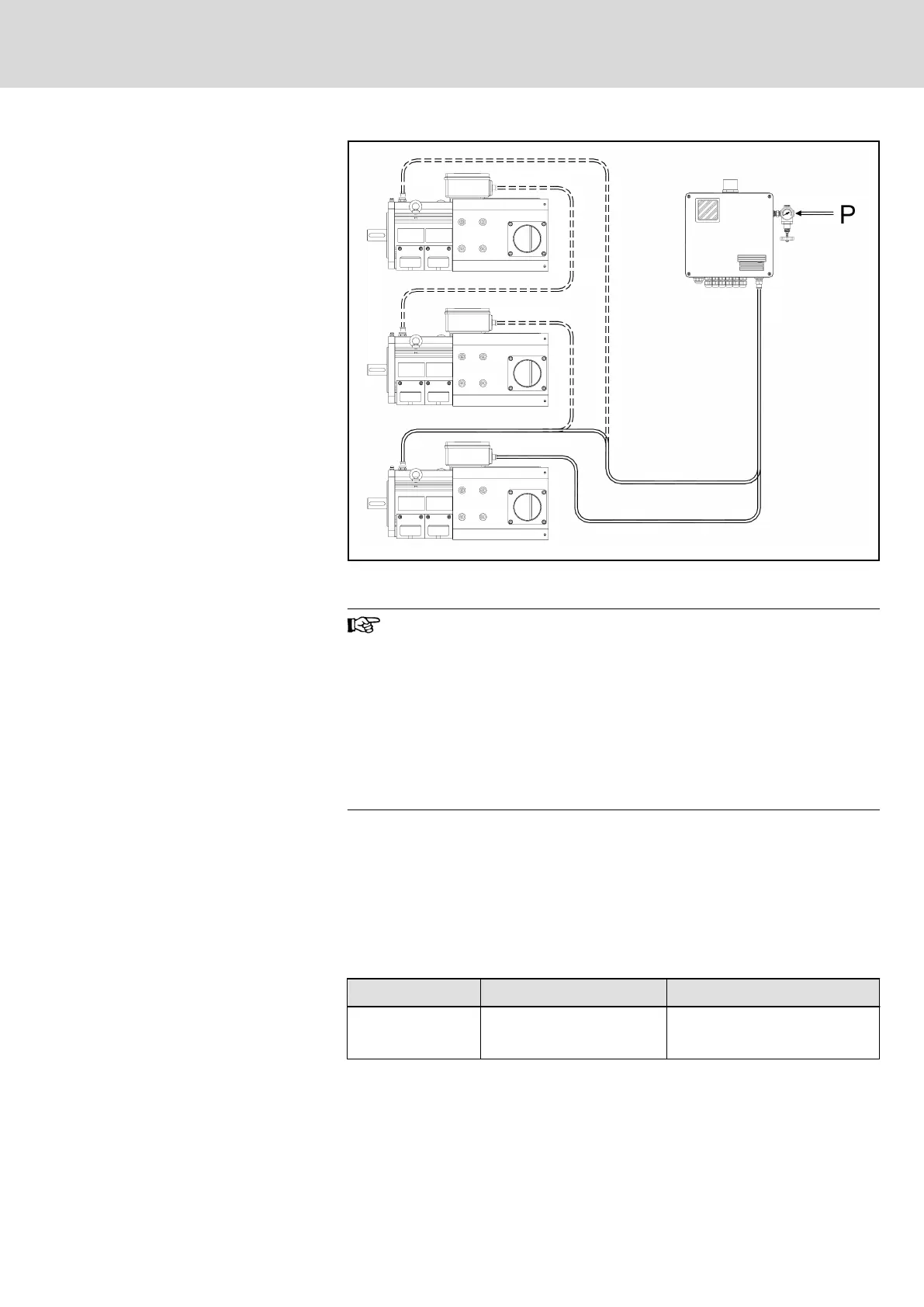 P